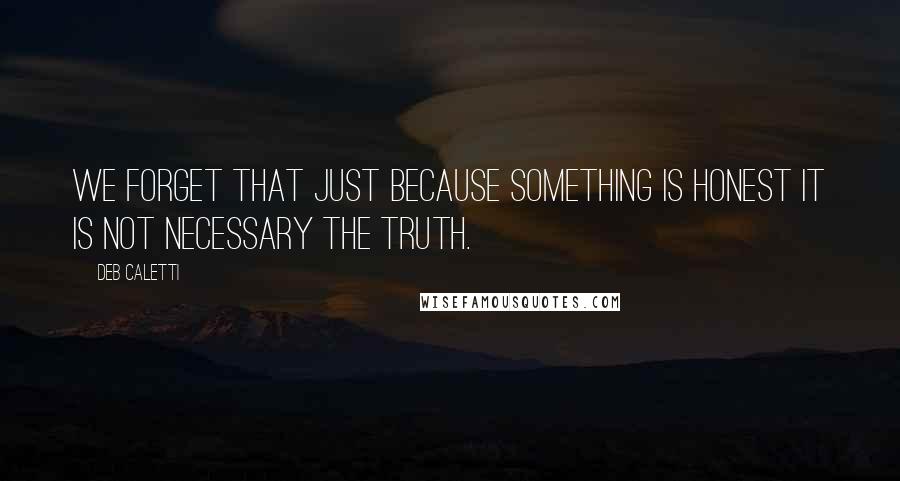 WE FORGET THAT JUST BECAUSE SOMETHING IS HONEST IT IS NOT NECESSARY THE TRUTH.

DEB CALETTI

WISEFAMOUSQUOTES.COM